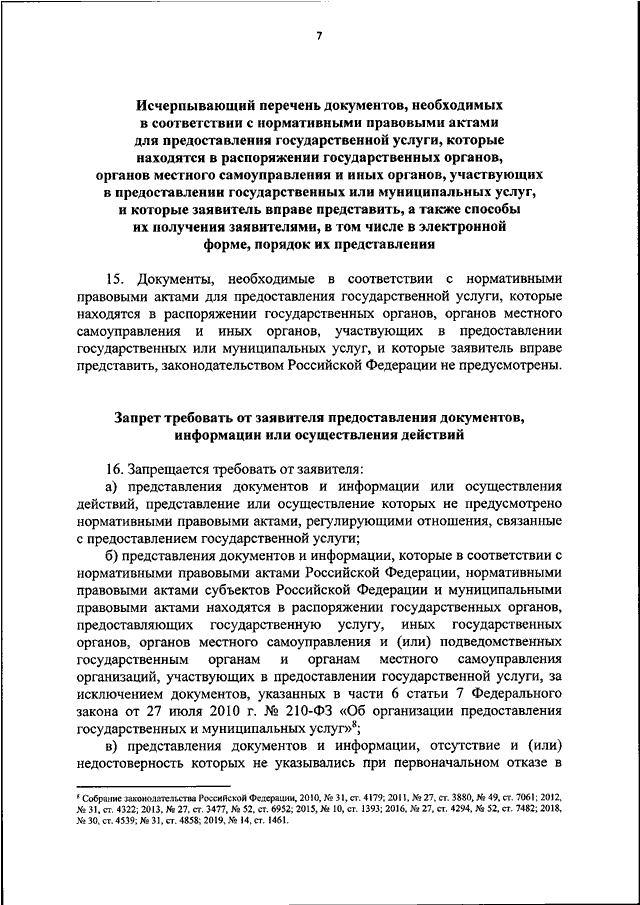 7

Исчерпывающий перечень документов, необходимых в соответствии с нормативными правовыми актами для предоставления государственной услуги, которые находятся в распоряжении государственных органов, органов местного самоуправления и иных органов, участвующих в предоставлении государственных или муниципальных услуг, и которые заявитель вправе представить, а также способы их получения заявителями, в том числе в электронной форме, порядок их представления

15. Документы, необходимые в соответствии с нормативными правовыми актами для предоставления государственной услуги, которые находятся в распоряжении государственных органов, органов местного самоуправления и иных органов, участвующих в предоставлении государственных или муниципальных услуг, и которые заявитель вправе представить, законодательством Российской Федерации не предусмотрены.

Запрет требовать от заявителя предоставления документов, информации или осуществления действий

16. Запрещается требовать от заявителя:

а) представления документов и информации или осуществления действий, представление или осуществление которых не предусмотрено нормативными правовыми актами, регулирующими отношения, связанные с предоставлением государственной услуги;

б) представления документов и информации, которые в соответствии с нормативными правовыми актами Российской Федерации, нормативными правовыми актами субъектов Российской Федерации и муниципальными правовыми актами находятся в распоряжении государственных органов, предоставляющих государственную услугу, иных государственных органов, органов местного самоуправления и (или) подведомственных государственным органам и органам местного самоуправления организаций, участвующих в предоставлении государственной услуги, за исключением документов, указанных в части 6 статьи 7 Федерального закона от 27 июля 2010 г. № 210-ФЗ «Об организации предоставления государственных и муниципальных услуг»$^8$;

в) представления документов и информации, отсутствие и (или) недостоверность которых не указывались при первоначальном отказе в

$^8$ Собрание законодательства Российской Федерации, 2010, № 31, ст. 4179; 2011, № 27, ст. 3880, № 49, ст. 7061; 2012, № 31, ст. 4322; 2013, № 27, ст. 3477, № 52, ст. 6952; 2015, № 10, ст. 1393; 2016, № 27, ст. 4294, № 52, ст. 7482; 2018, № 30, ст. 4539; № 31, ст. 4858; 2019, № 14, ст. 1461.